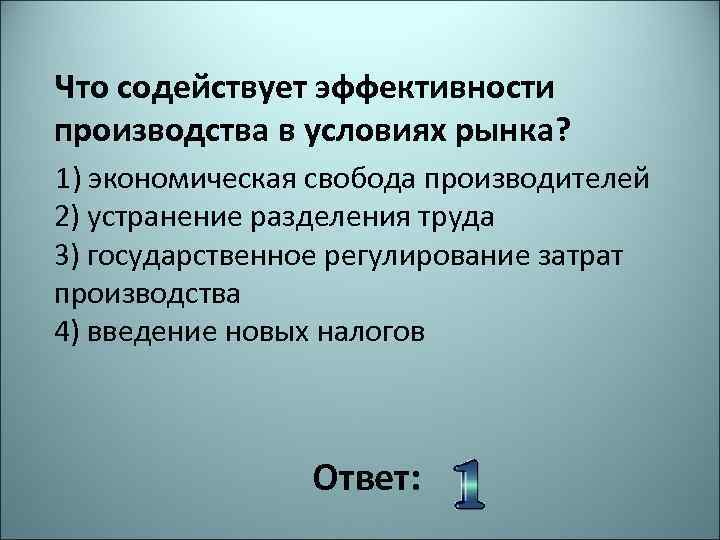 Что содействует эффективности производства в условиях рынка?

1) экономическая свобода производителей
2) устранение разделения труда
3) государственное регулирование затрат производства
4) введение новых налогов

Ответ: 1